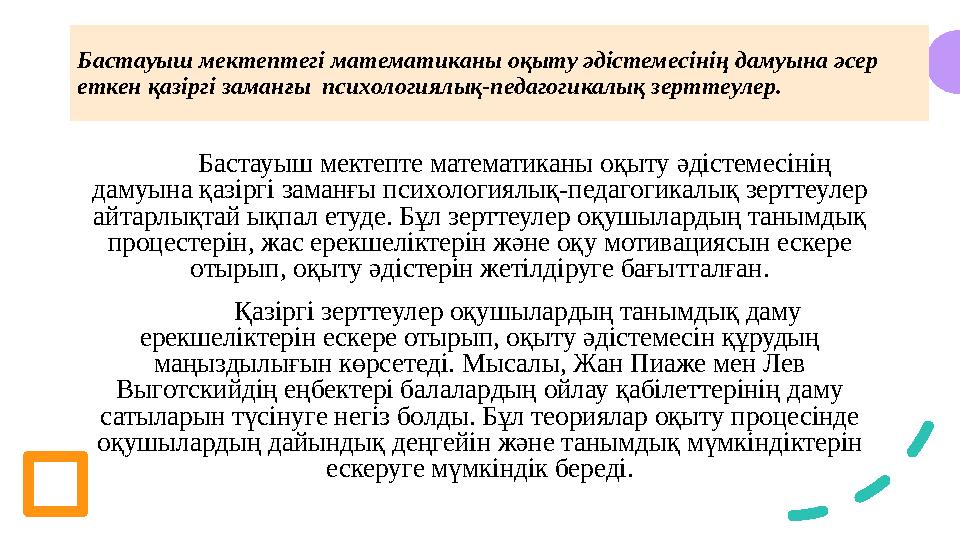 Бастауыш мектептегі математиканы оқыту әдістемесінің дамуына әсер еткен қазіргі заманғы психологиялық-педагогикалық зерттеулер.

Бастауыш мектепте математиканы оқыту әдістемесінің дамуына қазіргі заманғы психологиялық-педагогикалық зерттеулер айтарлықтай ықпал етуде. Бұл зерттеулер оқушылардың танымдық процестерін, жас ерекшеліктерін және оқу мотивациясын ескере отырып, оқыту әдістерін жетілдіруге бағытталған.

Қазіргі зерттеулер оқушылардың танымдық даму ерекшеліктерін ескере отырып, оқыту әдістемесін құрудың маңыздылығын көрсетеді. Мысалы, Жан Пиаже мен Лев Выготскийдің еңбектері балалардың ойлау қабілеттерінің даму сатыларын түсінуге негіз болды. Бұл теориялар оқыту процесінде оқушылардың дайындық деңгейін және танымдық мүмкіндіктерін ескеруге мүмкіндік береді.